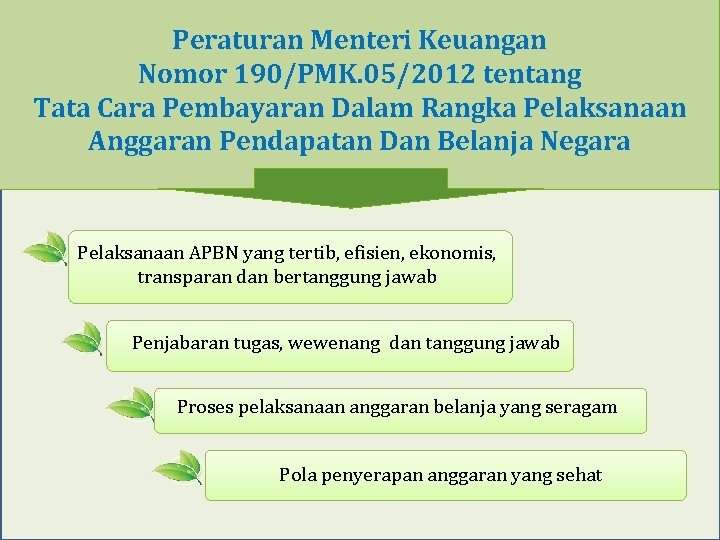 Peraturan Menteri Keuangan
Nomor 190/PMK.05/2012 tentang
Tata Cara Pembayaran Dalam Rangka Pelaksanaan Anggaran Pendapatan Dan Belanja Negara

Pelaksanaan APBN yang tertib, efisien, ekonomis, transparan dan bertanggung jawab

Penjabaran tugas, wewenang dan tanggung jawab

Proses pelaksanaan anggaran belanja yang seragam

Pola penyerapan anggaran yang sehat